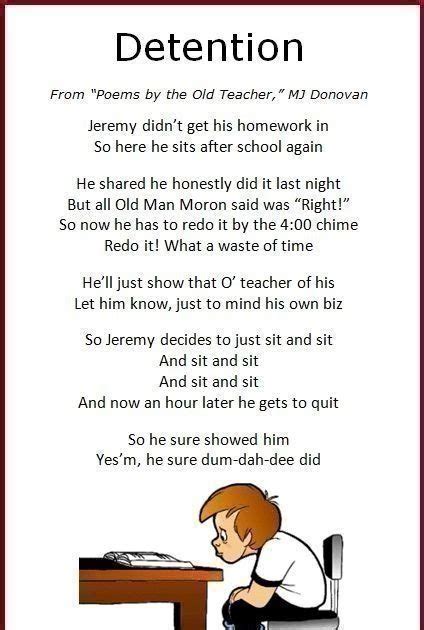 Detention

From "Poems by the Old Teacher," MJ Donovan

Jeremy didn't get his homework in
So here he sits after school again

He shared he honestly did it last night
But all Old Man Moron said was "Right!"
So now he has to redo it by the 4:00 chime
Redo it! What a waste of time

He'll just show that O' teacher of his
Let him know, just to mind his own biz

So Jeremy decides to just sit and sit
And sit and sit
And sit and sit
And now an hour later he gets to quit

So he sure showed him
Yes'm, he sure dum-dah-dee did